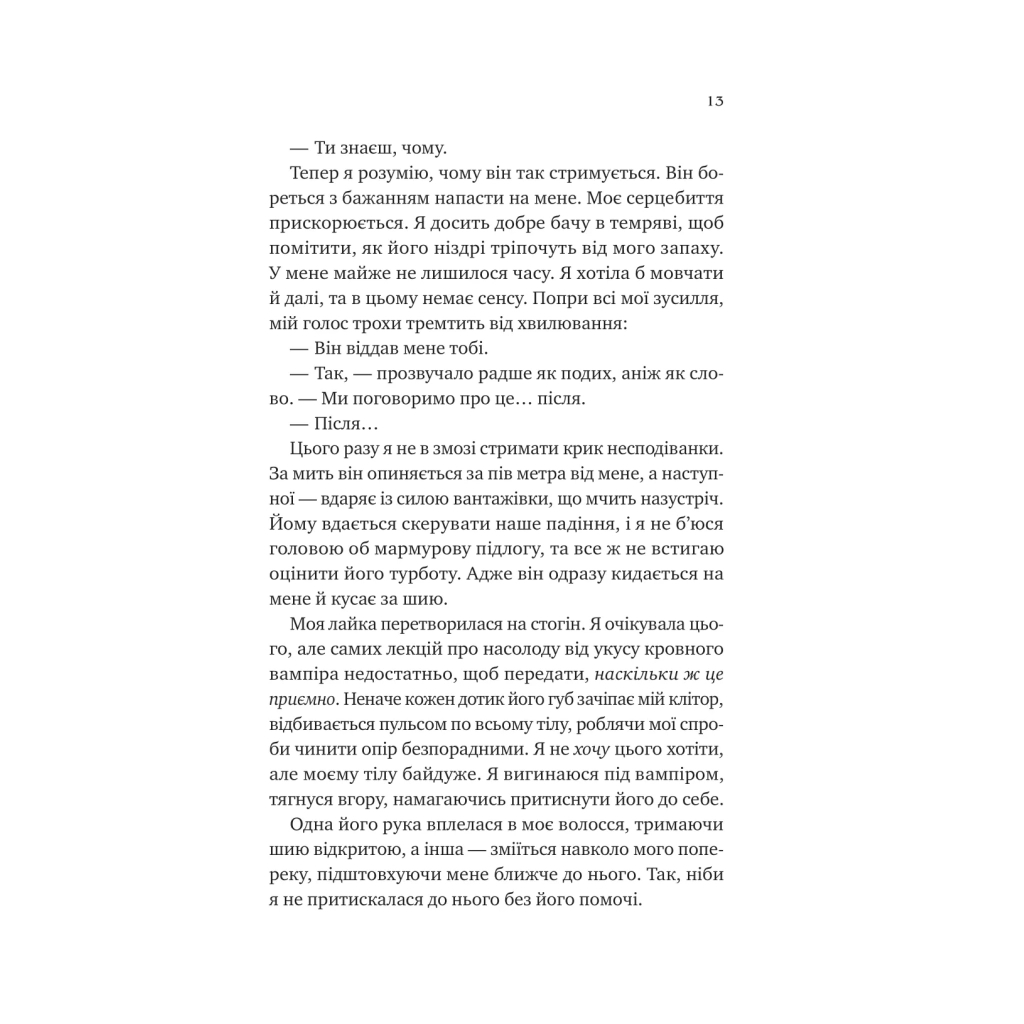 13

— Ти знаєш, чому.

Тепер я розумію, чому він так стримується. Він бореться з бажанням напасти на мене. Моє серцебиття прискорюється. Я досить добре бачу в темряві, щоб помітити, як його ніздрі тріпочуть від мого запаху. У мене майже не лишилося часу. Я хотіла б мовчати й далі, та в цьому немає сенсу. Попри всі мої зусилля, мій голос трохи тремтить від хвилювання:

— Він віддав мене тобі.

— Так, — прозвучало радше як подих, аніж як слово. — Ми поговоримо про це… після.

— Після…

Цього разу я не в змозі стримати крик несподіванки. За мить він опиняється за пів метра від мене, а наступної — вдаряє із силою вантажівки, що мчить назустріч. Йому вдається скерувати наше падіння, і я не б'юся головою об мармурову підлогу, та все ж не встигаю оцінити його турботу. Адже він одразу кидається на мене й кусає за шию.

Моя лайка перетворилася на стогін. Я очікувала цього, але самих лекцій про насолоду від укусу кровного вампіра недостатньо, щоб передати, наскільки ж це приємно. Неначе кожен дотик його губ зачіпає мій клітор, відбивається пульсом по всьому тілу, роблячи мої спроби чинити опір безпорадними. Я не хочу цього хотіти, але моєму тілу байдуже. Я вигинаюся під вампіром, тягнуся вгору, намагаючись притиснути його до себе.

Одна його рука вплелася в моє волосся, тримаючи шию відкритою, а інша — зміїться навколо мого попереку, підштовхуючи мене ближче до нього. Так, ніби я не притискалася до нього без його помочі.